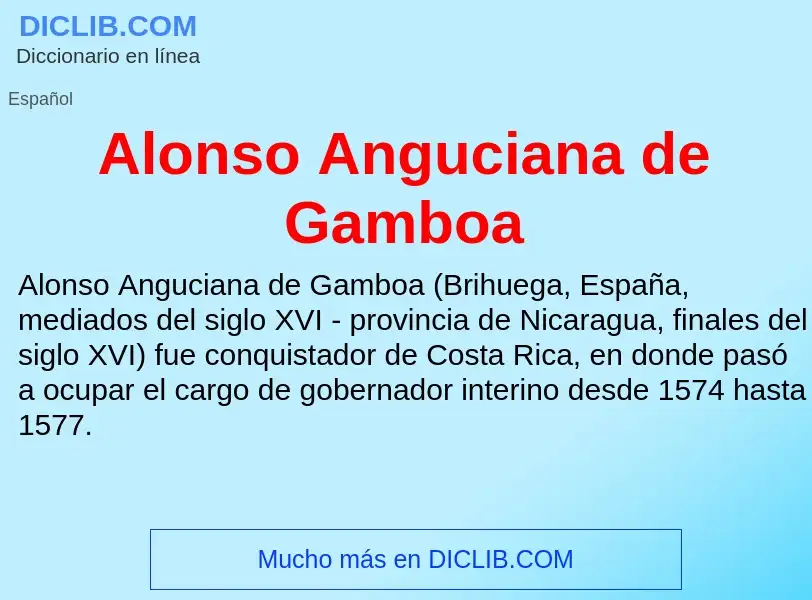 DICLIB.COM
Diccionario en línea

Español

Alonso Anguciana de Gamboa

Alonso Anguciana de Gamboa (Brihuega, España, mediados del siglo XVI - provincia de Nicaragua, finales del siglo XVI) fue conquistador de Costa Rica, en donde pasó a ocupar el cargo de gobernador interino desde 1574 hasta 1577.

Mucho más en DICLIB.COM